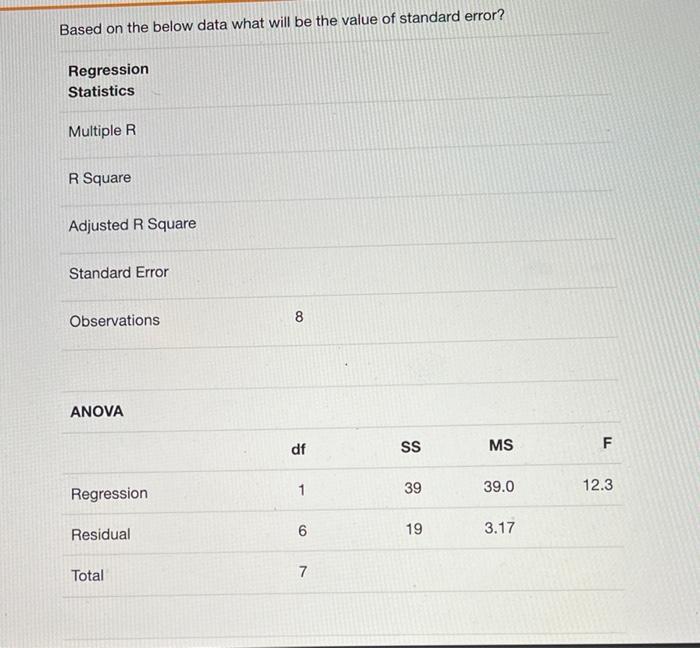 Based on the below data what will be the value of standard error?

| Regression Statistics | |
|---|---|
| Multiple R | |
| R Square | |
| Adjusted R Square | |
| Standard Error | |
| Observations | 8 |

ANOVA

| | df | SS | MS | F |
|---|---|---|---|---|
| Regression | 1 | 39 | 39.0 | 12.3 |
| Residual | 6 | 19 | 3.17 | |
| Total | 7 | | | |